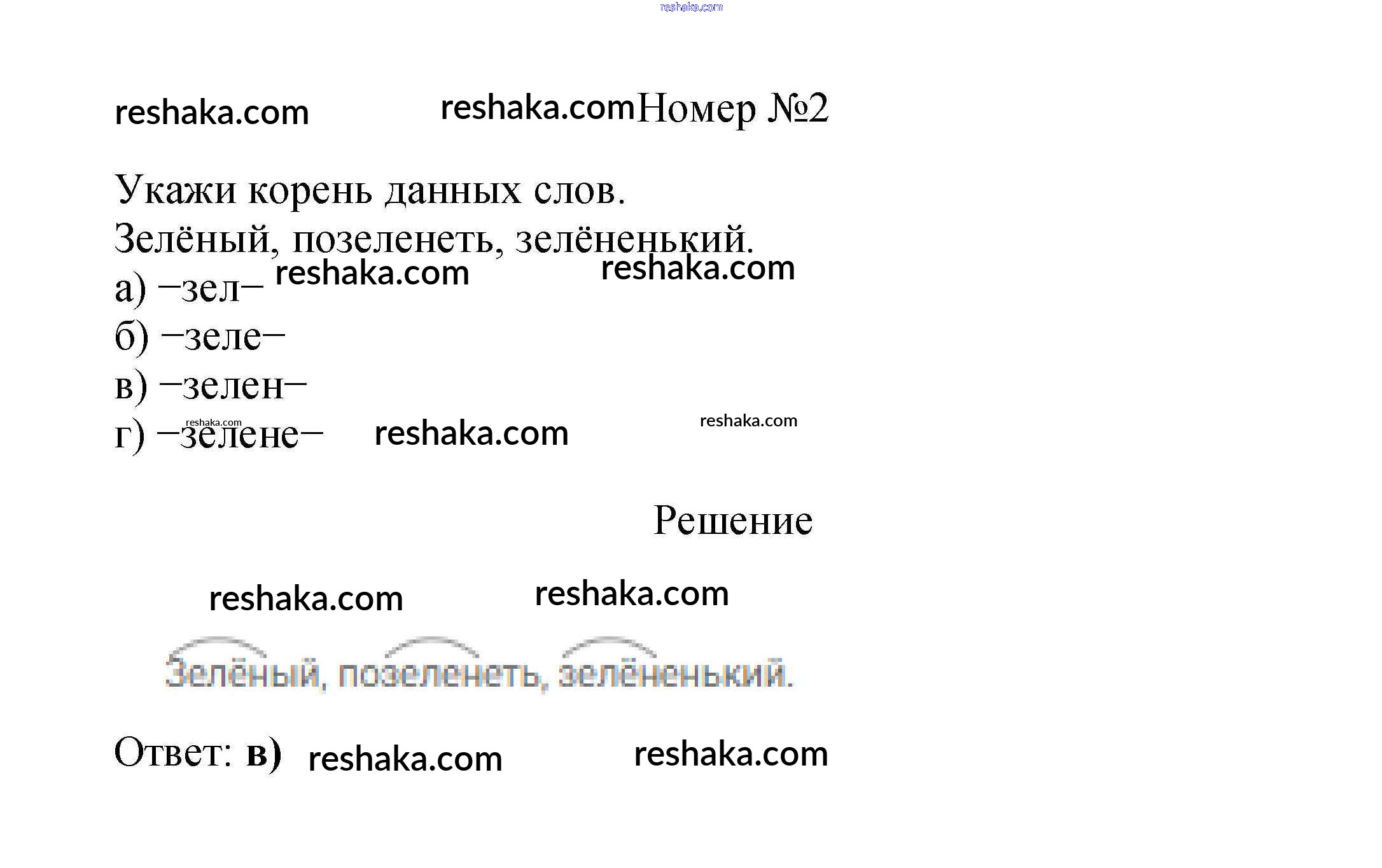 Номер №2

Укажи корень данных слов.
Зелёный, позеленеть, зелёненький.
а) –зел–
б) –зеле–
в) –зелен–
г) –зелене–

Решение

Зелёный, позеленеть, зелёненький.

Ответ: в)

reshaka.com